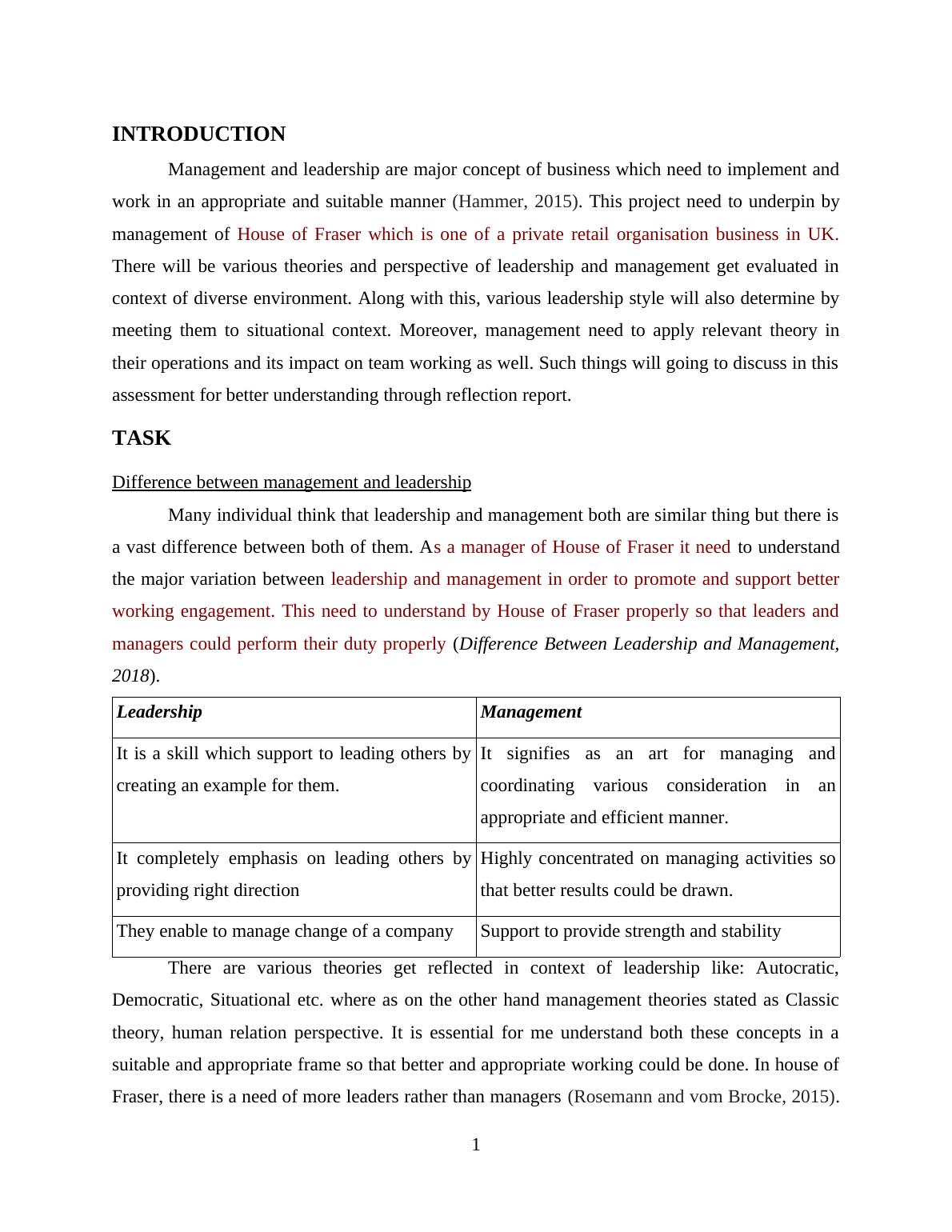 INTRODUCTION

Management and leadership are major concept of business which need to implement and work in an appropriate and suitable manner (Hammer, 2015). This project need to underpin by management of House of Fraser which is one of a private retail organisation business in UK. There will be various theories and perspective of leadership and management get evaluated in context of diverse environment. Along with this, various leadership style will also determine by meeting them to situational context. Moreover, management need to apply relevant theory in their operations and its impact on team working as well. Such things will going to discuss in this assessment for better understanding through reflection report.

TASK

Difference between management and leadership

Many individual think that leadership and management both are similar thing but there is a vast difference between both of them. As a manager of House of Fraser it need to understand the major variation between leadership and management in order to promote and support better working engagement. This need to understand by House of Fraser properly so that leaders and managers could perform their duty properly (Difference Between Leadership and Management, 2018).

| Leadership | Management |
|---|---|
| It is a skill which support to leading others by creating an example for them. | It signifies as an art for managing and coordinating various consideration in an appropriate and efficient manner. |
| It completely emphasis on leading others by providing right direction | Highly concentrated on managing activities so that better results could be drawn. |
| They enable to manage change of a company | Support to provide strength and stability |

There are various theories get reflected in context of leadership like: Autocratic, Democratic, Situational etc. where as on the other hand management theories stated as Classic theory, human relation perspective. It is essential for me understand both these concepts in a suitable and appropriate frame so that better and appropriate working could be done. In house of Fraser, there is a need of more leaders rather than managers (Rosemann and vom Brocke, 2015).

1